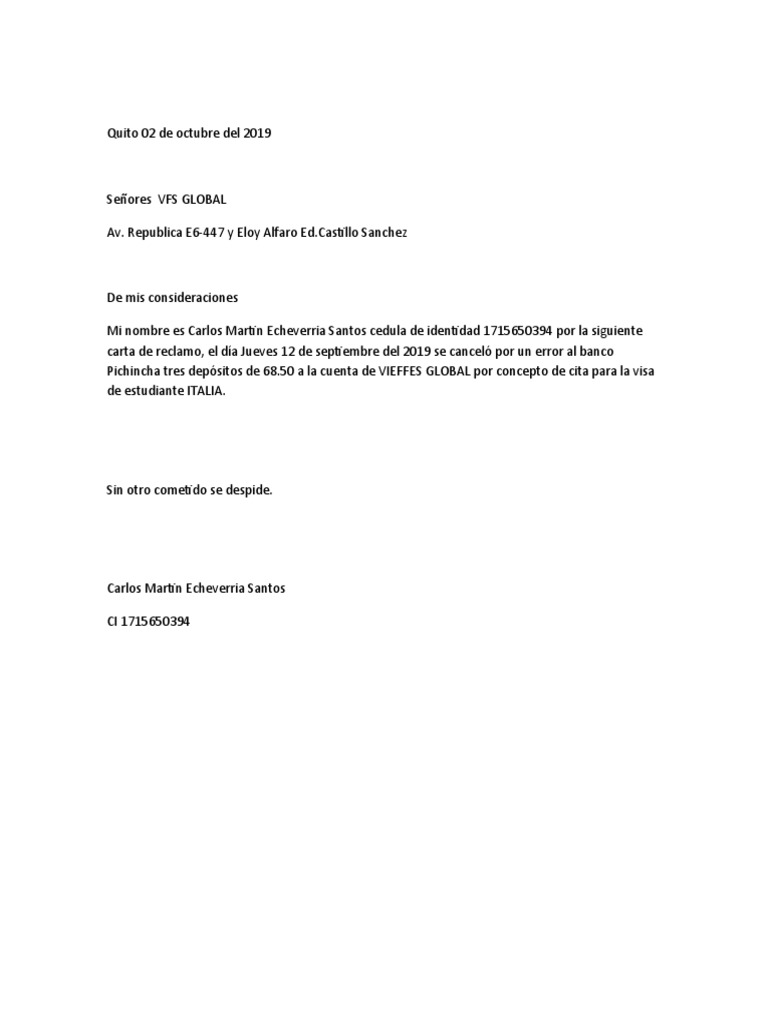 Quito 02 de octubre del 2019

Señores VFS GLOBAL

Av. Republica E6-447 y Eloy Alfaro Ed.Castillo Sanchez

De mis consideraciones

Mi nombre es Carlos Martin Echeverria Santos cedula de identidad 1715650394 por la siguiente carta de reclamo, el día Jueves 12 de septiembre del 2019 se canceló por un error al banco Pichincha tres depósitos de 68.50 a la cuenta de VIEFFES GLOBAL por concepto de cita para la visa de estudiante ITALIA.

Sin otro cometido se despide.

Carlos Martin Echeverria Santos

CI 1715650394